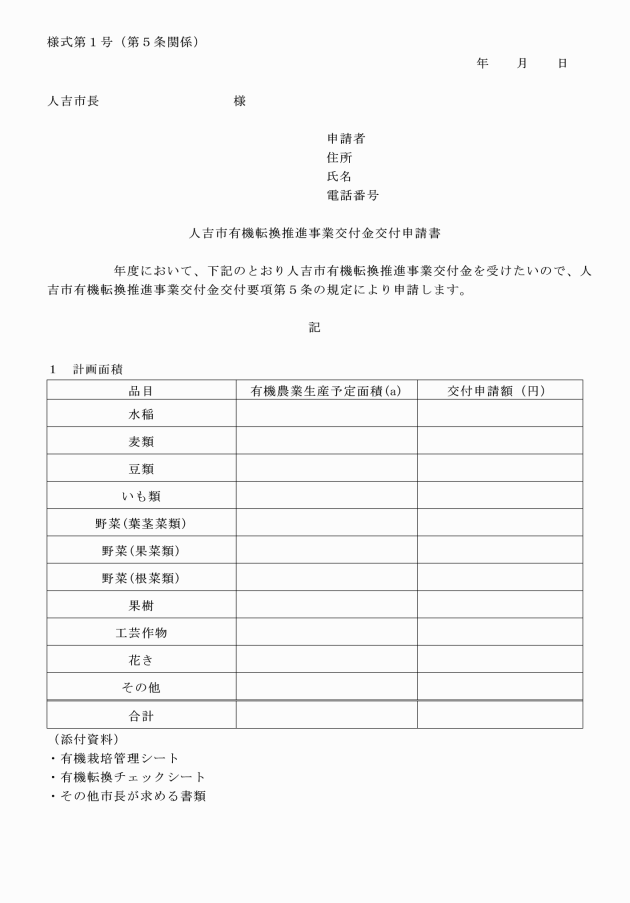 様式第１号（第５条関係）

年　月　日

人吉市長　　　　　　　様

申請者
住所
氏名
電話番号

人吉市有機転換推進事業交付金交付申請書

年度において、下記のとおり人吉市有機転換推進事業交付金を受けたいので、人吉市有機転換推進事業交付金交付要項第５条の規定により申請します。

記

１　計画面積

| 品目 | 有機農業生産予定面積(a) | 交付申請額（円） |
|---|---|---|
| 水稲 | | |
| 麦類 | | |
| 豆類 | | |
| いも類 | | |
| 野菜(葉茎菜類) | | |
| 野菜(果菜類) | | |
| 野菜(根菜類) | | |
| 果樹 | | |
| 工芸作物 | | |
| 花き | | |
| その他 | | |
| 合計 | | |

（添付資料）
・有機栽培管理シート
・有機転換チェックシート
・その他市長が求める書類